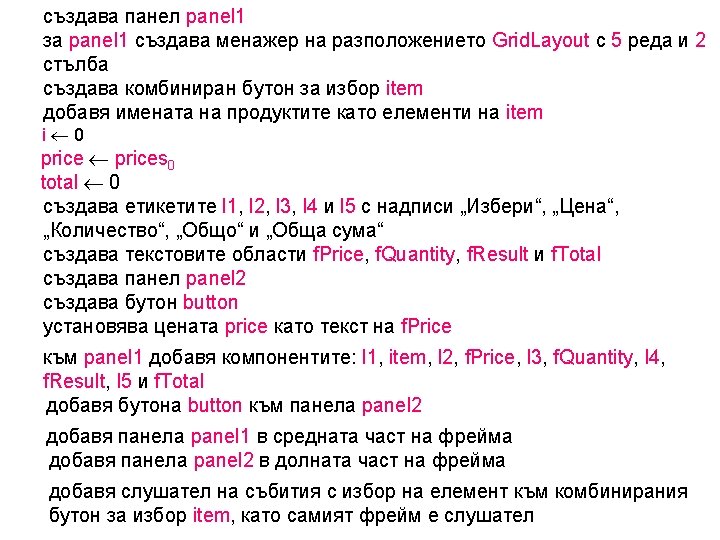 създава панел panel1
за panel1 създава менажер на разположението GridLayout с 5 реда и 2 стълба
създава комбиниран бутон за избор item
добавя имената на продуктите като елементи на item
$i \leftarrow 0$
$price \leftarrow prices_0$
$total \leftarrow 0$
създава етикетите l1, l2, l3, l4 и l5 с надписи „Избери“, „Цена“, „Количество“, „Общо“ и „Обща сума“
създава текстовите области fPrice, fQuantity, fResult и fTotal
създава панел panel2
създава бутон button
установява цената price като текст на fPrice
към panel1 добавя компонентите: l1, item, l2, fPrice, l3, fQuantity, l4, fResult, l5 и fTotal
добавя бутона button към панела panel2
добавя панела panel1 в средната част на фрейма
добавя панела panel2 в долната част на фрейма
добавя слушател на събития с избор на елемент към комбинирания бутон за избор item, като самият фрейм е слушател